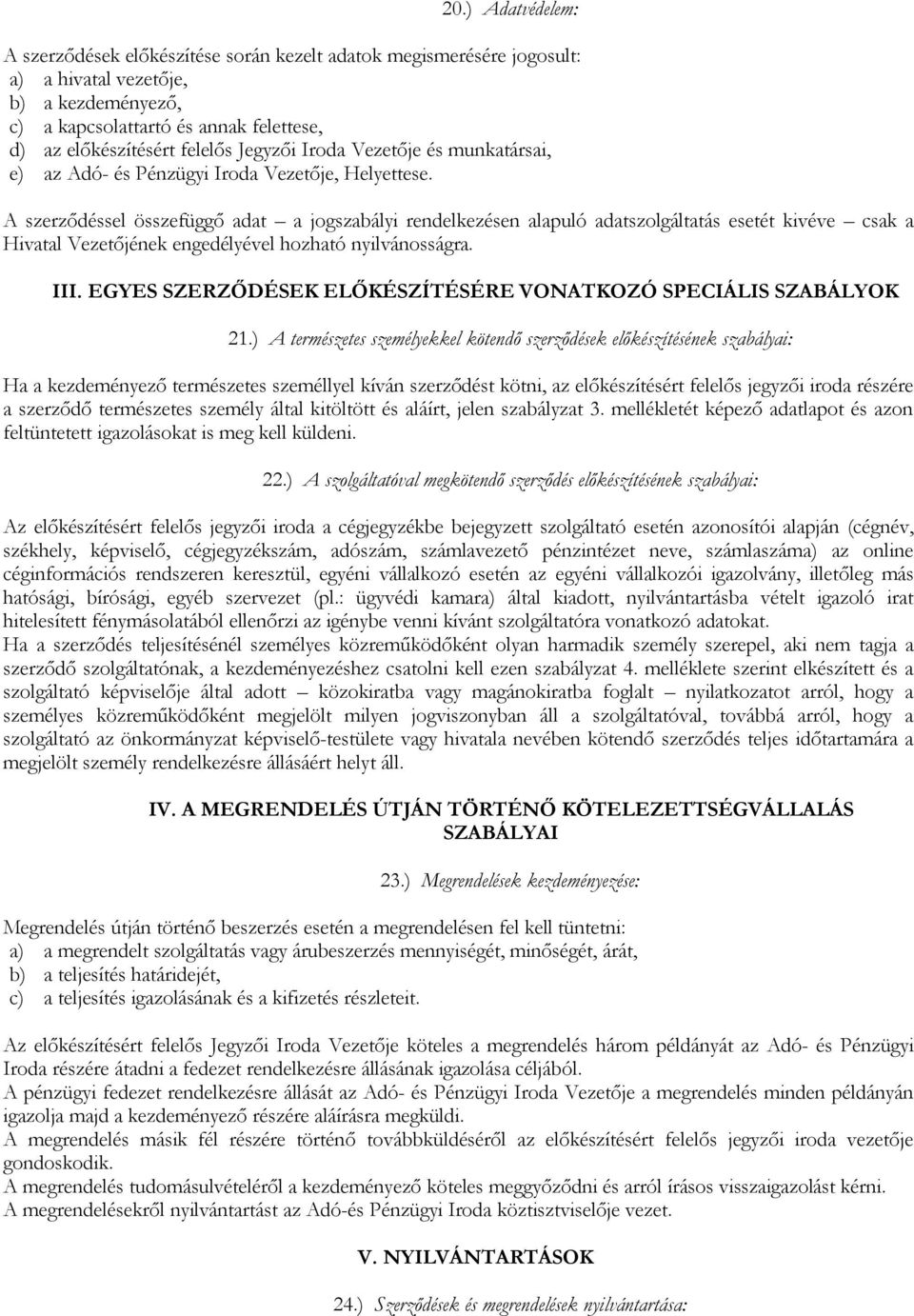 20.) Adatvédelem:

A szerződések előkészítése során kezelt adatok megismerésére jogosult:
a) a hivatal vezetője,
b) a kezdeményező,
c) a kapcsolattartó és annak felettese,
d) az előkészítésért felelős Jegyzői Iroda Vezetője és munkatársai,
e) az Adó- és Pénzügyi Iroda Vezetője, Helyettese.

A szerződéssel összefüggő adat – a jogszabályi rendelkezésen alapuló adatszolgáltatás esetét kivéve – csak a Hivatal Vezetőjének engedélyével hozható nyilvánosságra.

III. EGYES SZERZŐDÉSEK ELŐKÉSZÍTÉSÉRE VONATKOZÓ SPECIÁLIS SZABÁLYOK

21.) A természetes személyekkel kötendő szerződések előkészítésének szabályai:

Ha a kezdeményező természetes személlyel kíván szerződést kötni, az előkészítésért felelős jegyzői iroda részére a szerződő természetes személy által kitöltött és aláírt, jelen szabályzat 3. mellékletét képező adatlapot és azon feltüntetett igazolásokat is meg kell küldeni.

22.) A szolgáltatóval megkötendő szerződés előkészítésének szabályai:

Az előkészítésért felelős jegyzői iroda a cégjegyzékbe bejegyzett szolgáltató esetén azonosítói alapján (cégnév, székhely, képviselő, cégjegyzékszám, adószám, számlavezető pénzintézet neve, számlaszáma) az online céginformációs rendszeren keresztül, egyéni vállalkozó esetén az egyéni vállalkozói igazolvány, illetőleg más hatósági, bírósági, egyéb szervezet (pl.: ügyvédi kamara) által kiadott, nyilvántartásba vételt igazoló irat hitelesített fénymásolatából ellenőrzi az igénybe venni kívánt szolgáltatóra vonatkozó adatokat.
Ha a szerződés teljesítésénél személyes közreműködőként olyan harmadik személy szerepel, aki nem tagja a szerződő szolgáltatónak, a kezdeményezéshez csatolni kell ezen szabályzat 4. melléklete szerint elkészített és a szolgáltató képviselője által adott – közokiratba vagy magánokiratba foglalt – nyilatkozatot arról, hogy a személyes közreműködőként megjelölt milyen jogviszonyban áll a szolgáltatóval, továbbá arról, hogy a szolgáltató az önkormányzat képviselő-testülete vagy hivatala nevében kötendő szerződés teljes időtartamára a megjelölt személy rendelkezésre állásáért helyt áll.

IV. A MEGRENDELÉS ÚTJÁN TÖRTÉNŐ KÖTELEZETTSÉGVÁLLALÁS SZABÁLYAI

23.) Megrendelések kezdeményezése:

Megrendelés útján történő beszerzés esetén a megrendelésen fel kell tüntetni:
a) a megrendelt szolgáltatás vagy árubeszerzés mennyiségét, minőségét, árát,
b) a teljesítés határidejét,
c) a teljesítés igazolásának és a kifizetés részleteit.

Az előkészítésért felelős Jegyzői Iroda Vezetője köteles a megrendelés három példányát az Adó- és Pénzügyi Iroda részére átadni a fedezet rendelkezésre állásának igazolása céljából.
A pénzügyi fedezet rendelkezésre állását az Adó- és Pénzügyi Iroda Vezetője a megrendelés minden példányán igazolja majd a kezdeményező részére aláírásra megküldi.
A megrendelés másik fél részére történő továbbküldéséről az előkészítésért felelős jegyzői iroda vezetője gondoskodik.
A megrendelés tudomásulvételéről a kezdeményező köteles meggyőződni és arról írásos visszaigazolást kérni.
A megrendelésekről nyilvántartást az Adó-és Pénzügyi Iroda köztisztviselője vezet.

V. NYILVÁNTARTÁSOK

24.) Szerződések és megrendelések nyilvántartása: